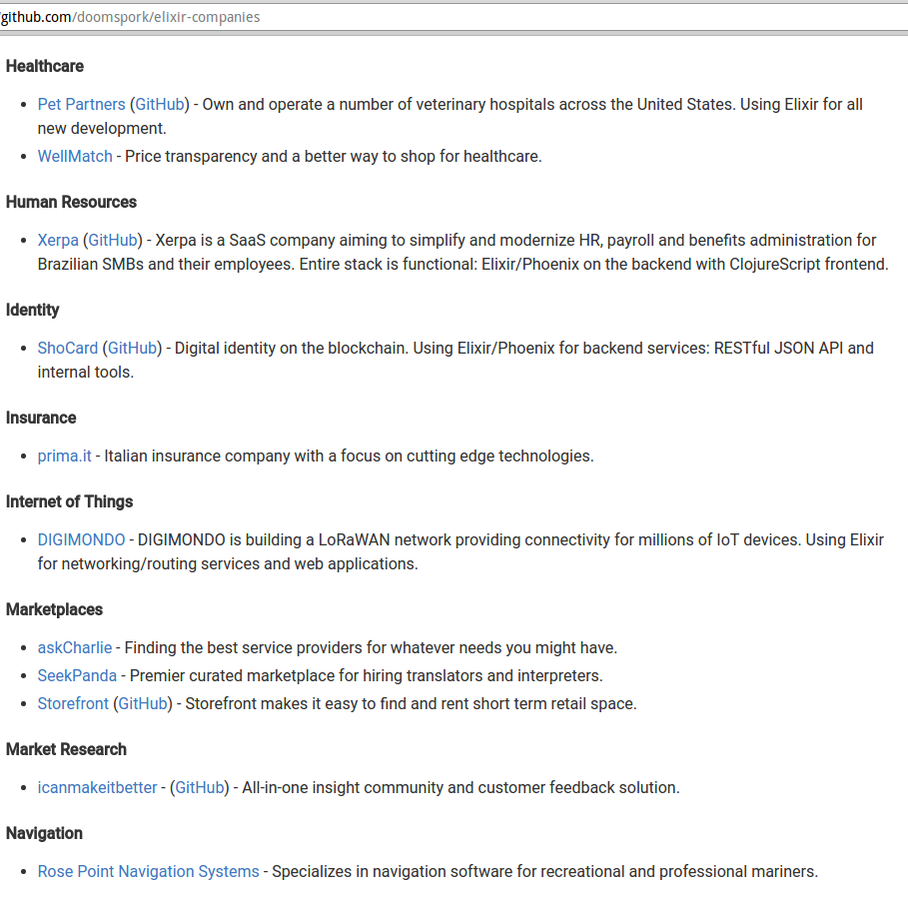 github.com/doomspork/elixir-companies

Healthcare

- Pet Partners (GitHub) - Own and operate a number of veterinary hospitals across the United States. Using Elixir for all new development.
- WellMatch - Price transparency and a better way to shop for healthcare.

Human Resources

- Xerpa (GitHub) - Xerpa is a SaaS company aiming to simplify and modernize HR, payroll and benefits administration for Brazilian SMBs and their employees. Entire stack is functional: Elixir/Phoenix on the backend with ClojureScript frontend.

Identity

- ShoCard (GitHub) - Digital identity on the blockchain. Using Elixir/Phoenix for backend services: RESTful JSON API and internal tools.

Insurance

- prima.it - Italian insurance company with a focus on cutting edge technologies.

Internet of Things

- DIGIMONDO - DIGIMONDO is building a LoRaWAN network providing connectivity for millions of IoT devices. Using Elixir for networking/routing services and web applications.

Marketplaces

- askCharlie - Finding the best service providers for whatever needs you might have.
- SeekPanda - Premier curated marketplace for hiring translators and interpreters.
- Storefront (GitHub) - Storefront makes it easy to find and rent short term retail space.

Market Research

- icanmakeitbetter - (GitHub) - All-in-one insight community and customer feedback solution.

Navigation

- Rose Point Navigation Systems - Specializes in navigation software for recreational and professional mariners.